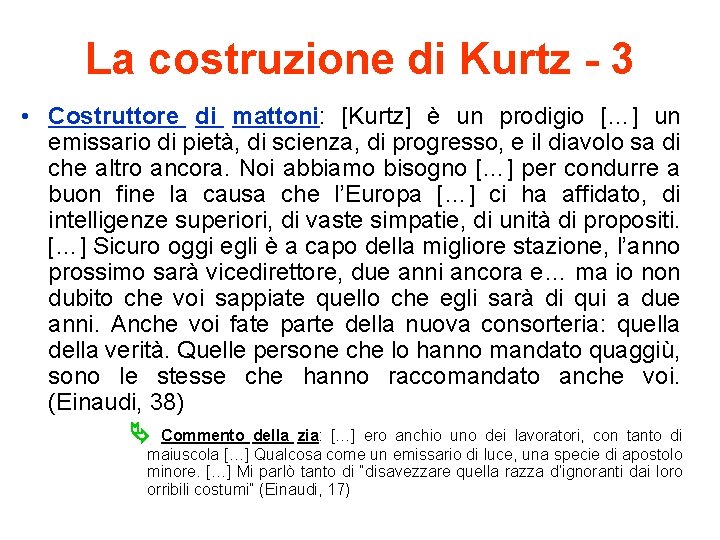 La costruzione di Kurtz - 3

• Costruttore di mattoni: [Kurtz] è un prodigio […] un emissario di pietà, di scienza, di progresso, e il diavolo sa di che altro ancora. Noi abbiamo bisogno […] per condurre a buon fine la causa che l'Europa […] ci ha affidato, di intelligenze superiori, di vaste simpatie, di unità di propositi. […] Sicuro oggi egli è a capo della migliore stazione, l'anno prossimo sarà vicedirettore, due anni ancora e… ma io non dubito che voi sappiate quello che egli sarà di qui a due anni. Anche voi fate parte della nuova consorteria: quella della verità. Quelle persone che lo hanno mandato quaggiù, sono le stesse che hanno raccomandato anche voi. (Einaudi, 38)

Commento della zia: […] ero anchio uno dei lavoratori, con tanto di maiuscola […] Qualcosa come un emissario di luce, una specie di apostolo minore. […] Mi parlò tanto di "disavezzare quella razza d'ignoranti dai loro orribili costumi" (Einaudi, 17)